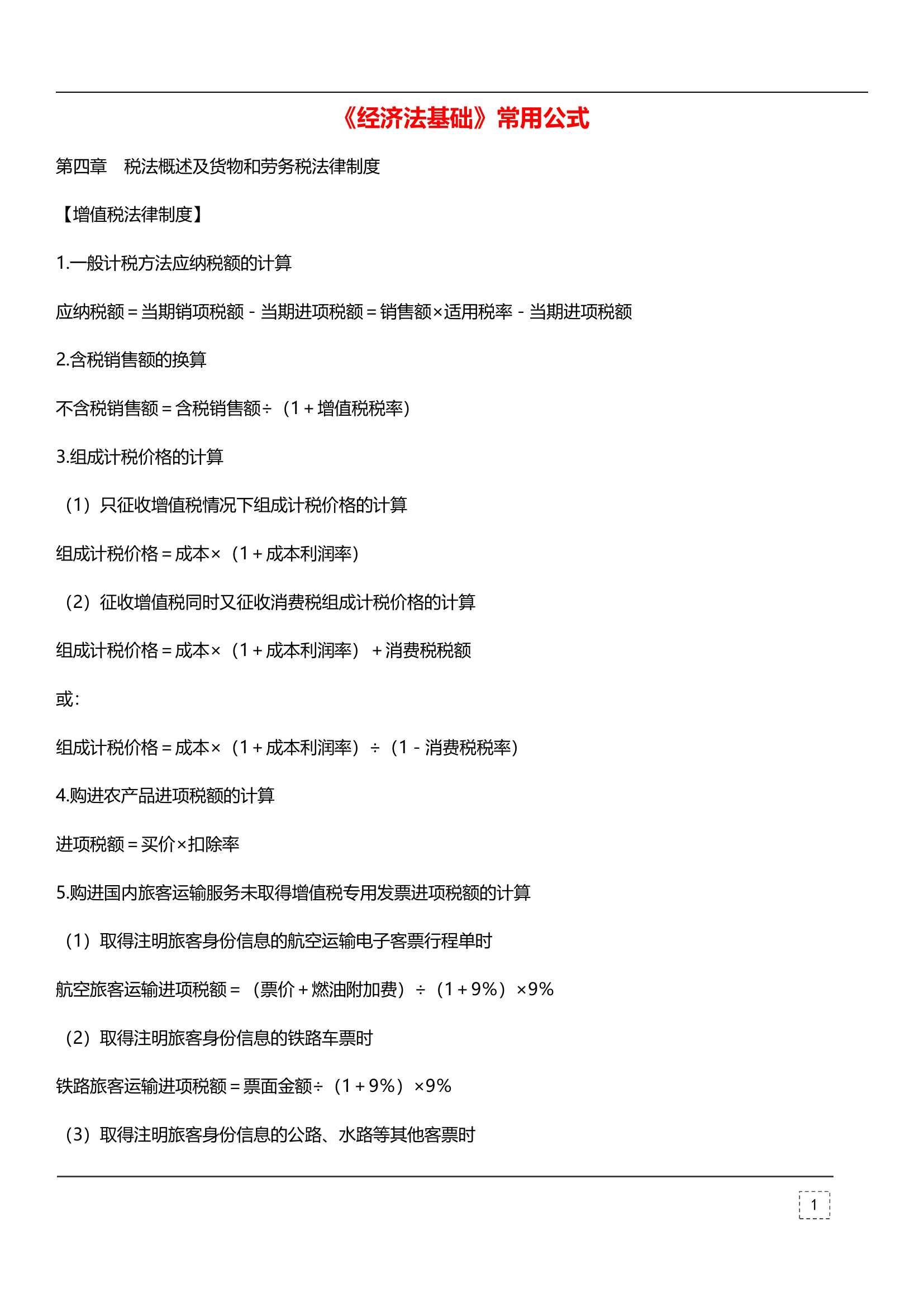 《经济法基础》常用公式

第四章　税法概述及货物和劳务税法律制度

【增值税法律制度】

1.一般计税方法应纳税额的计算

应纳税额＝当期销项税额－当期进项税额＝销售额×适用税率－当期进项税额

2.含税销售额的换算

不含税销售额＝含税销售额÷（1＋增值税税率）

3.组成计税价格的计算

（1）只征收增值税情况下组成计税价格的计算

组成计税价格＝成本×（1＋成本利润率）

（2）征收增值税同时又征收消费税组成计税价格的计算

组成计税价格＝成本×（1＋成本利润率）＋消费税税额

或：

组成计税价格＝成本×（1＋成本利润率）÷（1－消费税税率）

4.购进农产品进项税额的计算

进项税额＝买价×扣除率

5.购进国内旅客运输服务未取得增值税专用发票进项税额的计算

（1）取得注明旅客身份信息的航空运输电子客票行程单时

航空旅客运输进项税额＝（票价＋燃油附加费）÷（1＋9%）×9%

（2）取得注明旅客身份信息的铁路车票时

铁路旅客运输进项税额＝票面金额÷（1＋9%）×9%

（3）取得注明旅客身份信息的公路、水路等其他客票时

1